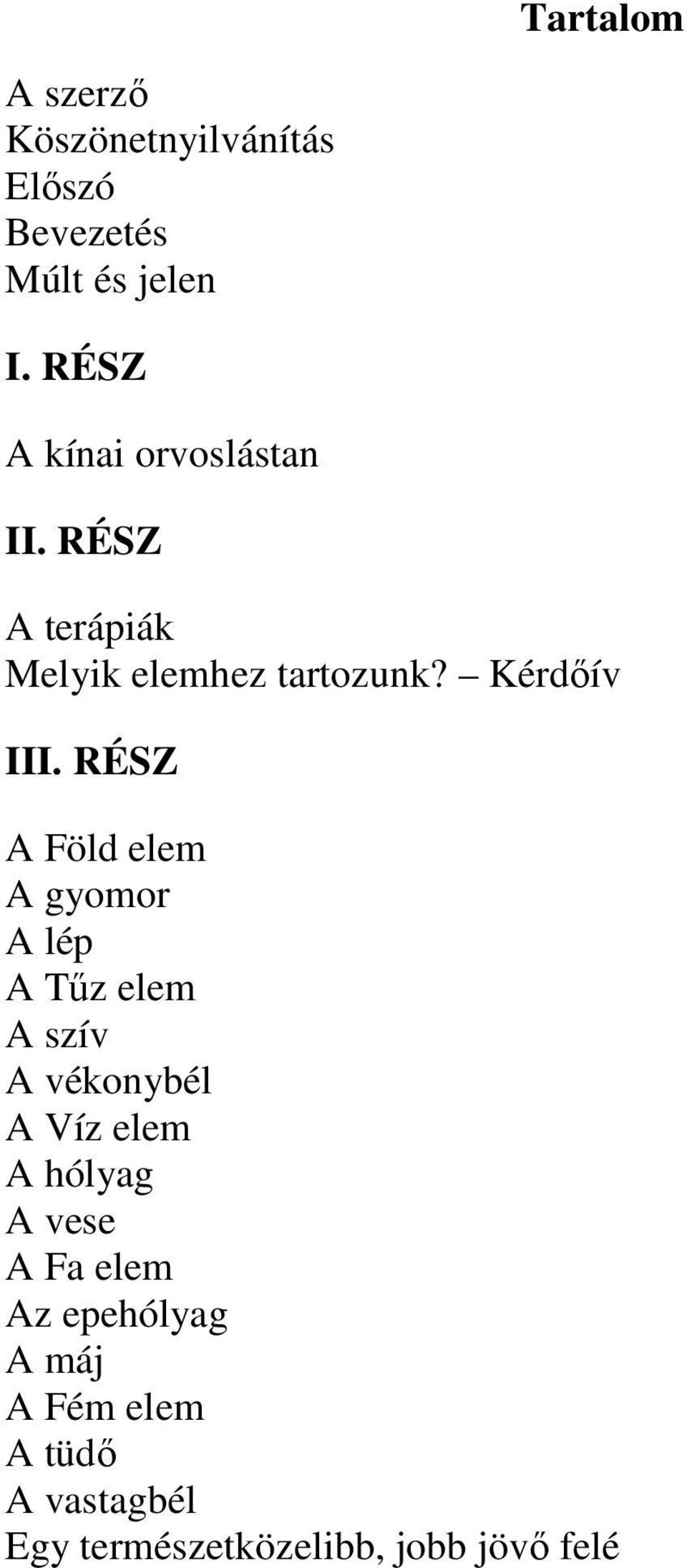 Tartalom

A szerző
Köszönetnyilvánítás
Előszó
Bevezetés
Múlt és jelen

I. RÉSZ

A kínai orvoslástan

II. RÉSZ

A terápiák
Melyik elemhez tartozunk? – Kérdőív

III. RÉSZ

A Föld elem
A gyomor
A lép
A Tűz elem
A szív
A vékonybél
A Víz elem
A hólyag
A vese
A Fa elem
Az epehólyag
A máj
A Fém elem
A tüdő
A vastagbél
Egy természetközelibb, jobb jövő felé